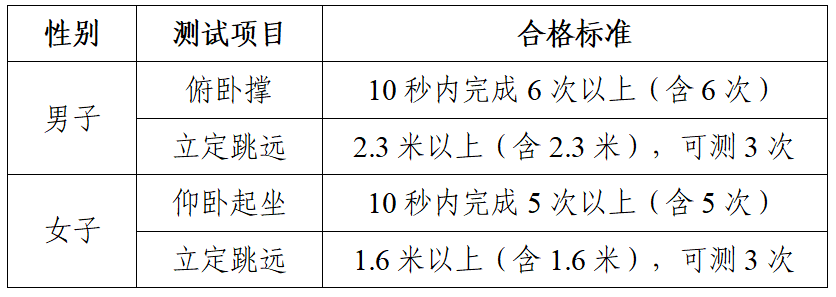 | 性别 | 测试项目 | 合格标准 |
|---|---|---|
| 男子 | 俯卧撑 | 10 秒内完成 6 次以上（含 6 次） |
| 男子 | 立定跳远 | 2.3 米以上（含 2.3 米），可测 3 次 |
| 女子 | 仰卧起坐 | 10 秒内完成 5 次以上（含 5 次） |
| 女子 | 立定跳远 | 1.6 米以上（含 1.6 米），可测 3 次 |